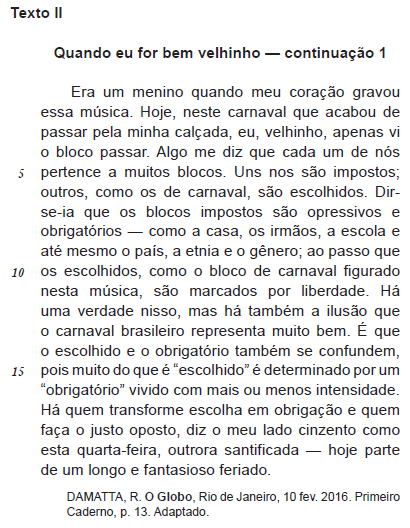 Texto II

Quando eu for bem velhinho — continuação 1

Era um menino quando meu coração gravou essa música. Hoje, neste carnaval que acabou de passar pela minha calçada, eu, velhinho, apenas vi o bloco passar. Algo me diz que cada um de nós
5 pertence a muitos blocos. Uns nos são impostos; outros, como os de carnaval, são escolhidos. Dir-se-ia que os blocos impostos são opressivos e obrigatórios — como a casa, os irmãos, a escola e até mesmo o país, a etnia e o gênero; ao passo que
10 os escolhidos, como o bloco de carnaval figurado nesta música, são marcados por liberdade. Há uma verdade nisso, mas há também a ilusão que o carnaval brasileiro representa muito bem. É que o escolhido e o obrigatório também se confundem,
15 pois muito do que é “escolhido” é determinado por um “obrigatório” vivido com mais ou menos intensidade. Há quem transforme escolha em obrigação e quem faça o justo oposto, diz o meu lado cinzento como esta quarta-feira, outrora santificada — hoje parte de um longo e fantasioso feriado.

DAMATTA, R. O Globo, Rio de Janeiro, 10 fev. 2016. Primeiro Caderno, p. 13. Adaptado.